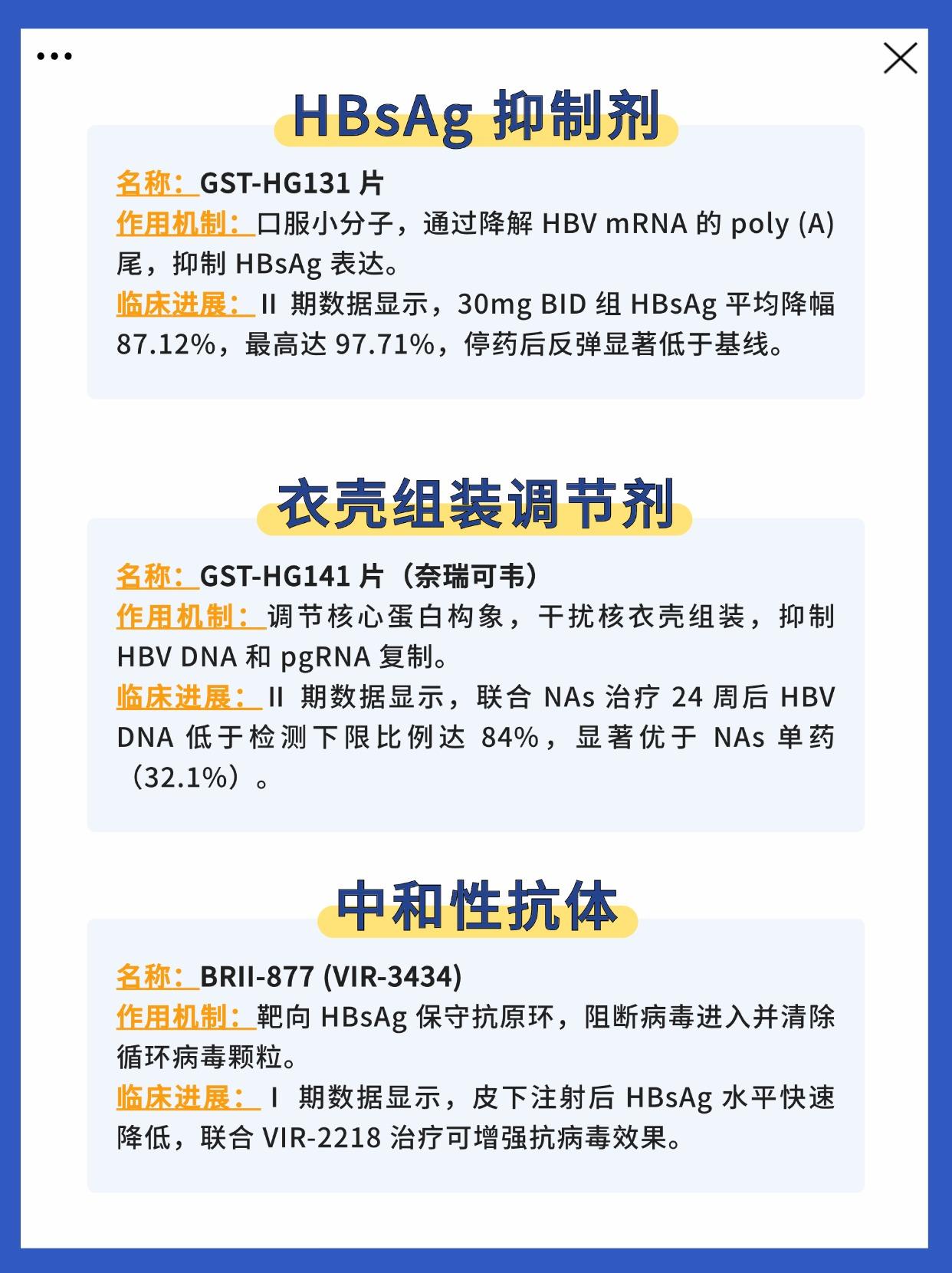 HBsAg 抑制剂

名称：GST-HG131 片
作用机制：口服小分子，通过降解 HBV mRNA 的 poly (A) 尾，抑制 HBsAg 表达。
临床进展：II 期数据显示，30mg BID 组 HBsAg 平均降幅 87.12%，最高达 97.71%，停药后反弹显著低于基线。

衣壳组装调节剂

名称：GST-HG141 片（奈瑞可韦）
作用机制：调节核心蛋白构象，干扰核衣壳组装，抑制 HBV DNA 和 pgRNA 复制。
临床进展：II 期数据显示，联合 NAs 治疗 24 周后 HBV DNA 低于检测下限比例达 84%，显著优于 NAs 单药（32.1%）。

中和性抗体

名称：BRII-877 (VIR-3434)
作用机制：靶向 HBsAg 保守抗原环，阻断病毒进入并清除循环病毒颗粒。
临床进展：I 期数据显示，皮下注射后 HBsAg 水平快速降低，联合 VIR-2218 治疗可增强抗病毒效果。